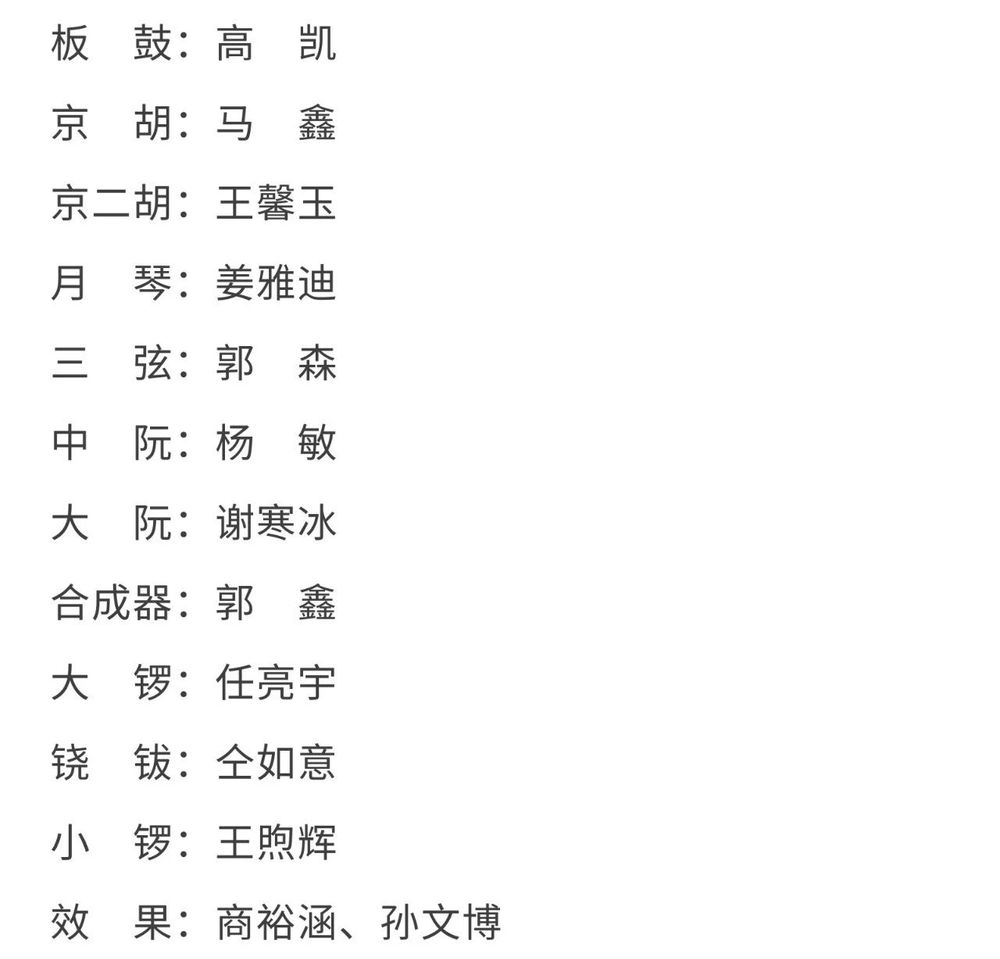 板　鼓：高　凯

京　胡：马　鑫

京二胡：王馨玉

月　琴：姜雅迪

三　弦：郭　森

中　阮：杨　敏

大　阮：谢寒冰

合成器：郭　鑫

大　锣：任亮宇

铙　钹：仝如意

小　锣：王煦辉

效　果：商裕涵、孙文博